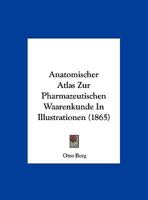 Anatomischer Atlas Zur Pharmazeutischen Waarenkunde In Illustrationen (1865)

Otto Berg